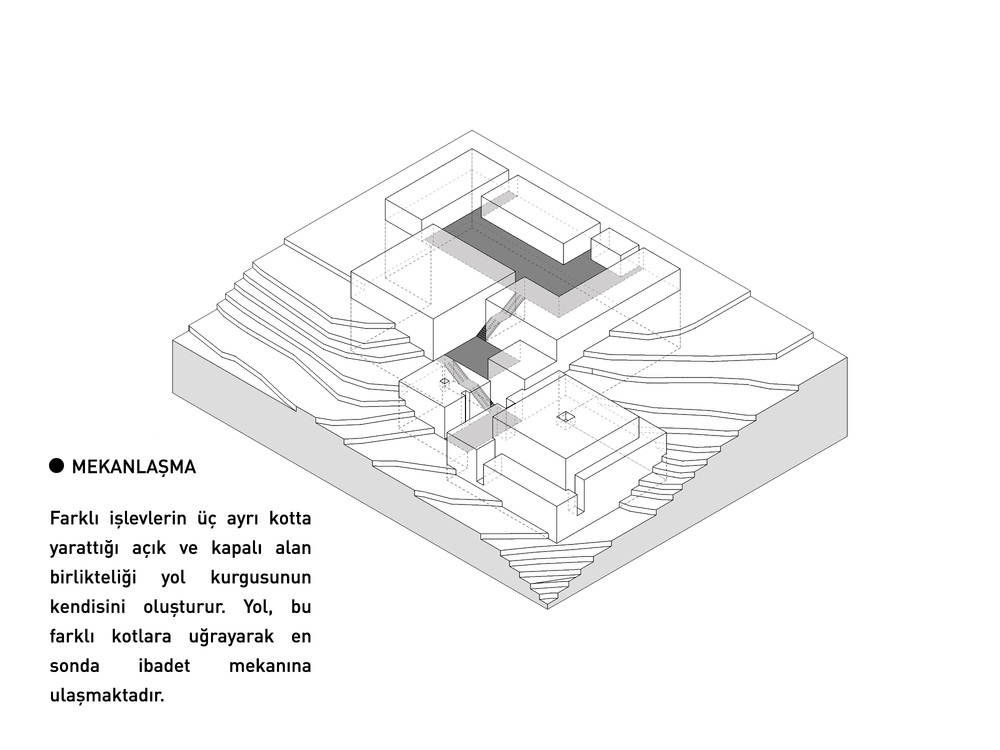 MEKANLAŞMA

Farklı işlevlerin üç ayrı kotta yarattığı açık ve kapalı alan birlikteliği yol kurgusunun kendisini oluşturur. Yol, bu farklı kotlara uğrayarak en sonda ibadet mekanına ulaşmaktadır.